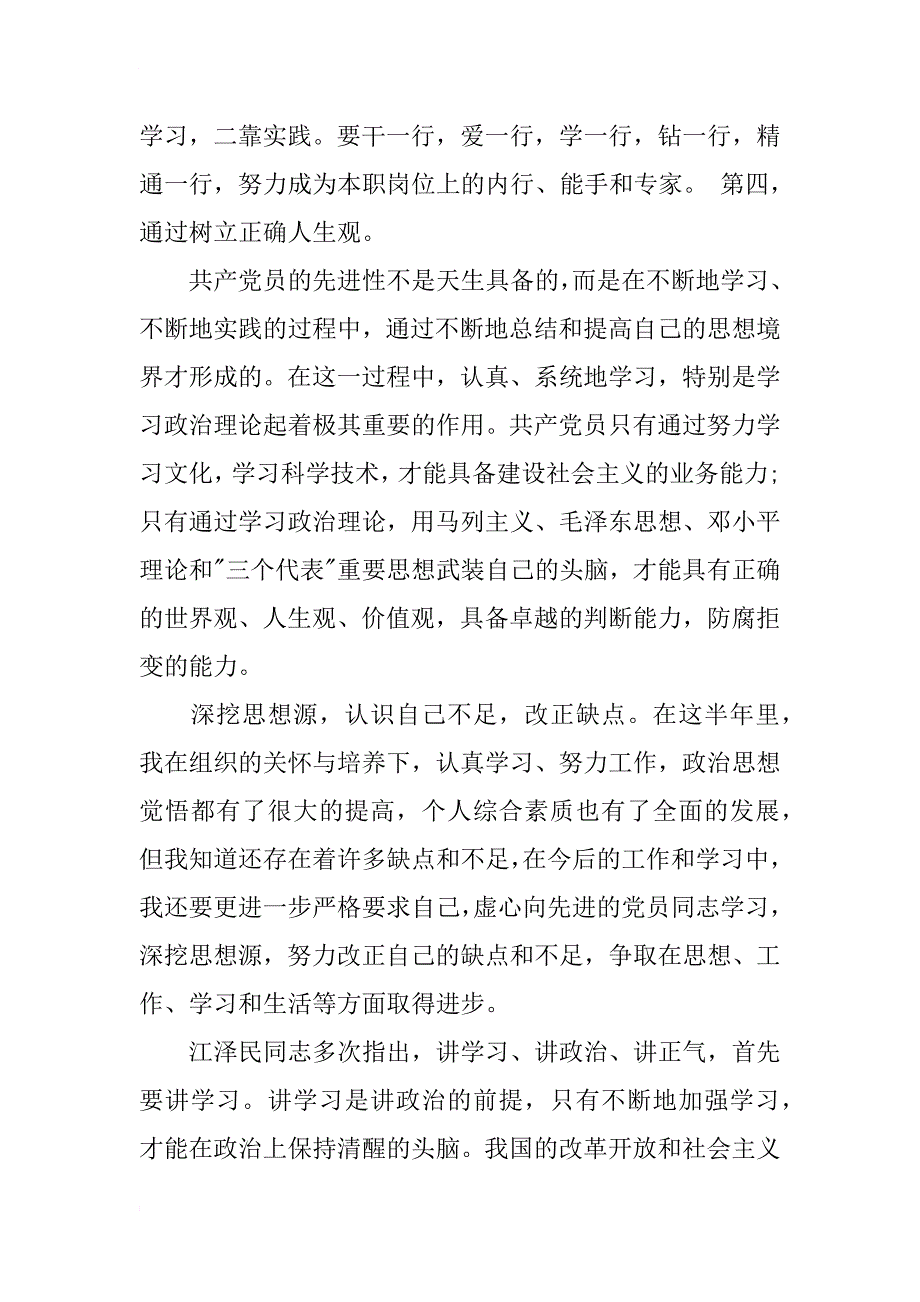 学习，二靠实践。要干一行，爱一行，学一行，钻一行，精通一行，努力成为本职岗位上的内行、能手和专家。 第四，通过树立正确人生观。

共产党员的先进性不是天生具备的，而是在不断地学习、不断地实践的过程中，通过不断地总结和提高自己的思想境界才形成的。在这一过程中，认真、系统地学习，特别是学习政治理论起着极其重要的作用。共产党员只有通过努力学习文化，学习科学技术，才能具备建设社会主义的业务能力；只有通过学习政治理论，用马列主义、毛泽东思想、邓小平理论和"三个代表"重要思想武装自己的头脑，才能具有正确的世界观、人生观、价值观，具备卓越的判断能力，防腐拒变的能力。

深挖思想源，认识自己不足，改正缺点。在这半年里，我在组织的关怀与培养下，认真学习、努力工作，政治思想觉悟都有了很大的提高，个人综合素质也有了全面的发展，但我知道还存在着许多缺点和不足，在今后的工作和学习中，我还要更进一步严格要求自己，虚心向先进的党员同志学习，深挖思想源，努力改正自己的缺点和不足，争取在思想、工作、学习和生活等方面取得进步。

江泽民同志多次指出，讲学习、讲政治、讲正气，首先要讲学习。讲学习是讲政治的前提，只有不断地加强学习，才能在政治上保持清醒的头脑。我国的改革开放和社会主义